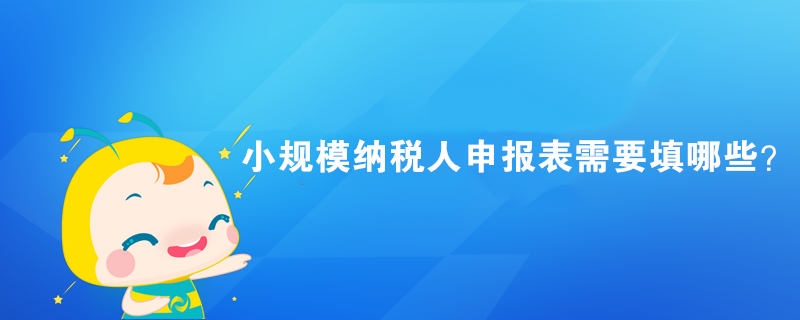 小规模纳税人申报表需要填哪些？